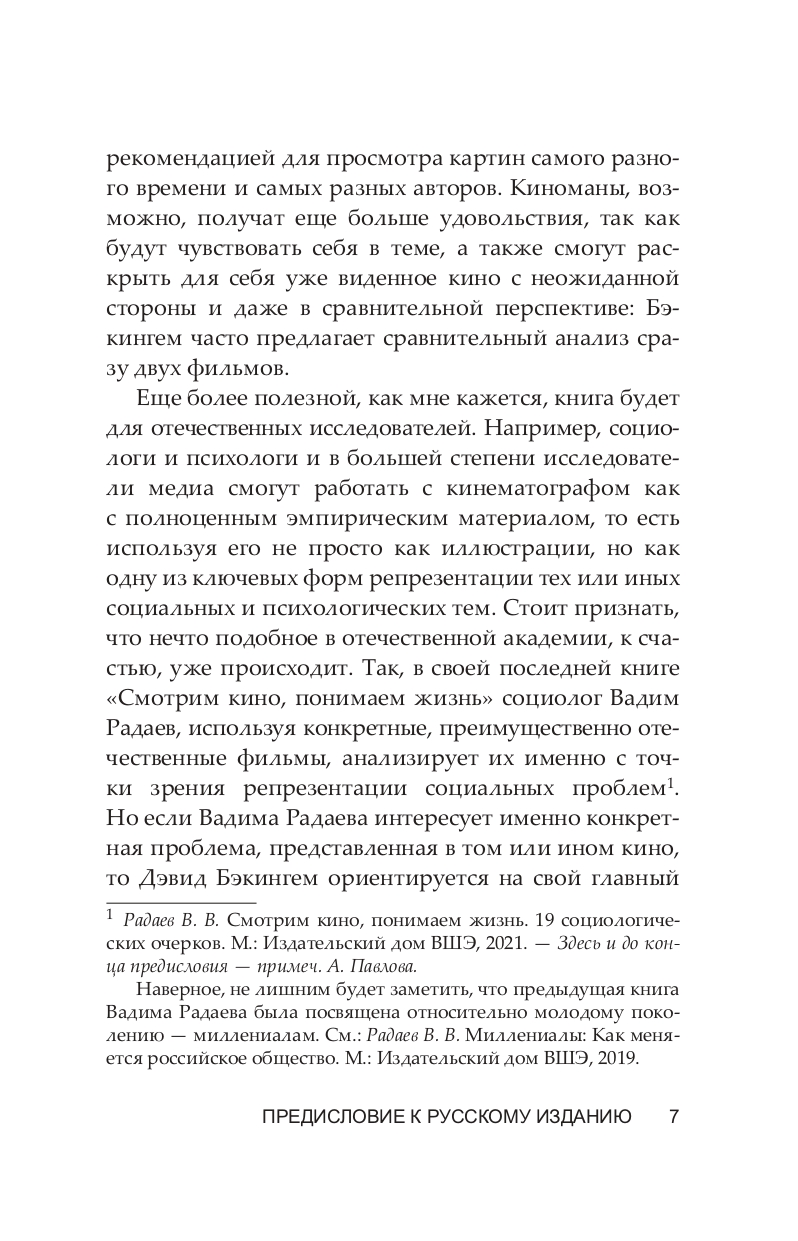 рекомендацией для просмотра картин самого разного времени и самых разных авторов. Киноманы, возможно, получат еще больше удовольствия, так как будут чувствовать себя в теме, а также смогут раскрыть для себя уже виденное кино с неожиданной стороны и даже в сравнительной перспективе: Бэкингем часто предлагает сравнительный анализ сразу двух фильмов.

Еще более полезной, как мне кажется, книга будет для отечественных исследователей. Например, социологи и психологи и в большей степени исследователи медиа смогут работать с кинематографом как с полноценным эмпирическим материалом, то есть используя его не просто как иллюстрации, но как одну из ключевых форм репрезентации тех или иных социальных и психологических тем. Стоит признать, что нечто подобное в отечественной академии, к счастью, уже происходит. Так, в своей последней книге «Смотрим кино, понимаем жизнь» социолог Вадим Радаев, используя конкретные, преимущественно отечественные фильмы, анализирует их именно с точки зрения репрезентации социальных проблем$^1$. Но если Вадима Радаева интересует именно конкретная проблема, представленная в том или ином кино, то Дэвид Бэкингем ориентируется на свой главный

$^1$ Радаев В. В. Смотрим кино, понимаем жизнь. 19 социологических очерков. М.: Издательский дом ВШЭ, 2021. — Здесь и до конца предисловия — примеч. А. Павлова.

Наверное, не лишним будет заметить, что предыдущая книга Вадима Радаева была посвящена относительно молодому поколению — миллениалам. См.: Радаев В. В. Миллениалы: Как меняется российское общество. М.: Издательский дом ВШЭ, 2019.

ПРЕДИСЛОВИЕ К РУССКОМУ ИЗДАНИЮ 7